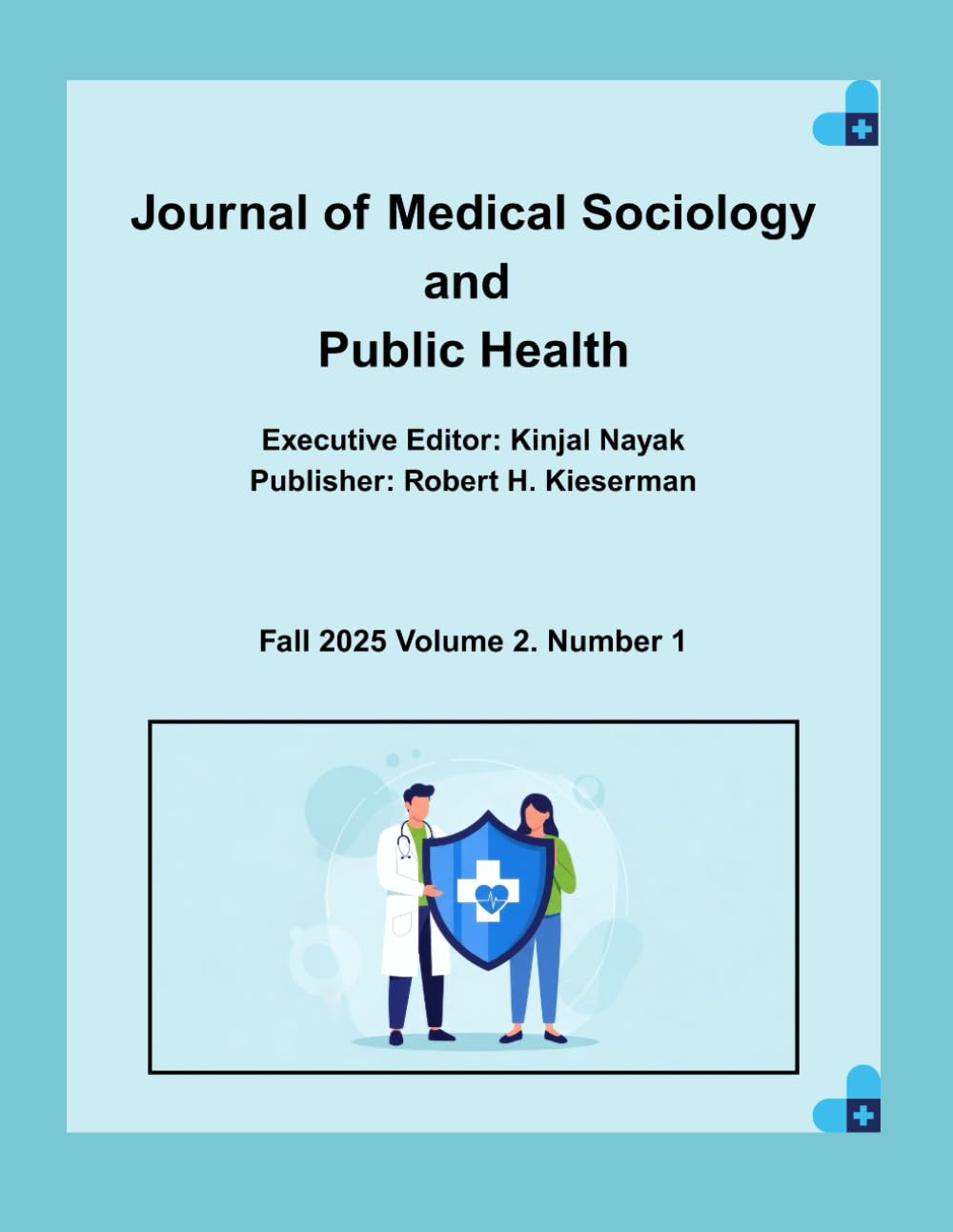 Journal of Medical Sociology and Public Health

Executive Editor: Kinjal Nayak
Publisher: Robert H. Kieserman

Fall 2025 Volume 2. Number 1